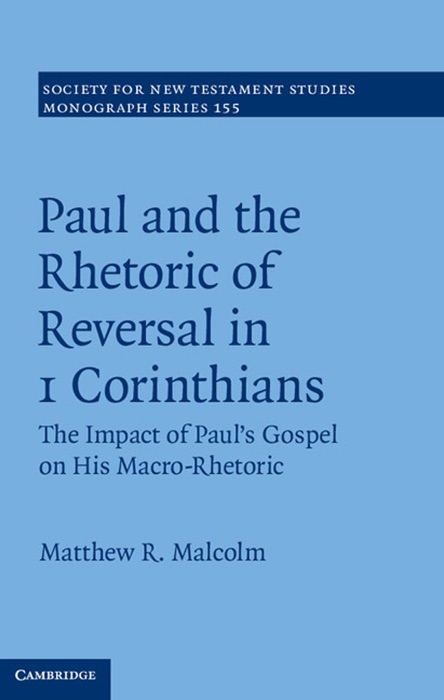 SOCIETY FOR NEW TESTAMENT STUDIES
MONOGRAPH SERIES 155

Paul and the Rhetoric of Reversal in 1 Corinthians

The Impact of Paul's Gospel on His Macro-Rhetoric

Matthew R. Malcolm

CAMBRIDGE